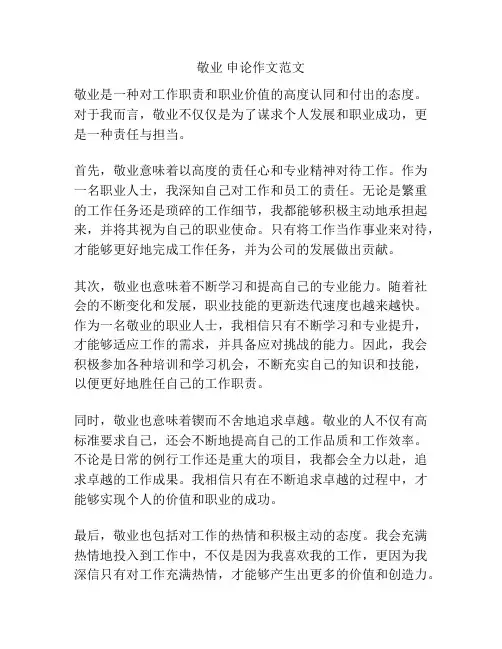 敬业 申论作文范文

敬业是一种对工作职责和职业价值的高度认同和付出的态度。对于我而言，敬业不仅仅是为了谋求个人发展和职业成功，更是一种责任与担当。

首先，敬业意味着以高度的责任心和专业精神对待工作。作为一名职业人士，我深知自己对工作和员工的责任。无论是繁重的工作任务还是琐碎的工作细节，我都能够积极主动地承担起来，并将其视为自己的职业使命。只有将工作当作事业来对待，才能够更好地完成工作任务，并为公司的发展做出贡献。

其次，敬业也意味着不断学习和提高自己的专业能力。随着社会的不断变化和发展，职业技能的更新迭代速度也越来越快。作为一名敬业的职业人士，我相信只有不断学习和专业提升，才能够适应工作的需求，并具备应对挑战的能力。因此，我会积极参加各种培训和学习机会，不断充实自己的知识和技能，以便更好地胜任自己的工作职责。

同时，敬业也意味着锲而不舍地追求卓越。敬业的人不仅有高标准要求自己，还会不断地提高自己的工作品质和工作效率。不论是日常的例行工作还是重大的项目，我都会全力以赴，追求卓越的工作成果。我相信只有在不断追求卓越的过程中，才能够实现个人的价值和职业的成功。

最后，敬业也包括对工作的热情和积极主动的态度。我会充满热情地投入到工作中，不仅是因为我喜欢我的工作，更因为我深信只有对工作充满热情，才能够产生出更多的价值和创造力。